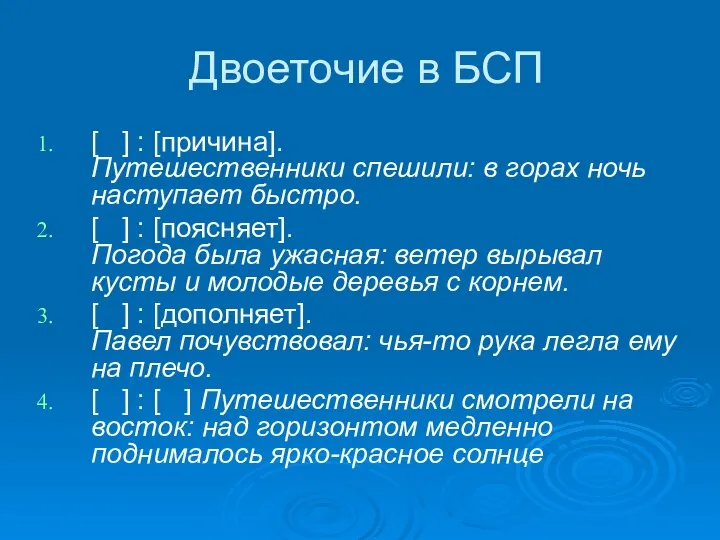 Двоеточие в БСП

1. [ ] : [причина].
Путешественники спешили: в горах ночь наступает быстро.
2. [ ] : [поясняет].
Погода была ужасная: ветер вырывал кусты и молодые деревья с корнем.
3. [ ] : [дополняет].
Павел почувствовал: чья-то рука легла ему на плечо.
4. [ ] : [ ] Путешественники смотрели на восток: над горизонтом медленно поднималось ярко-красное солнце